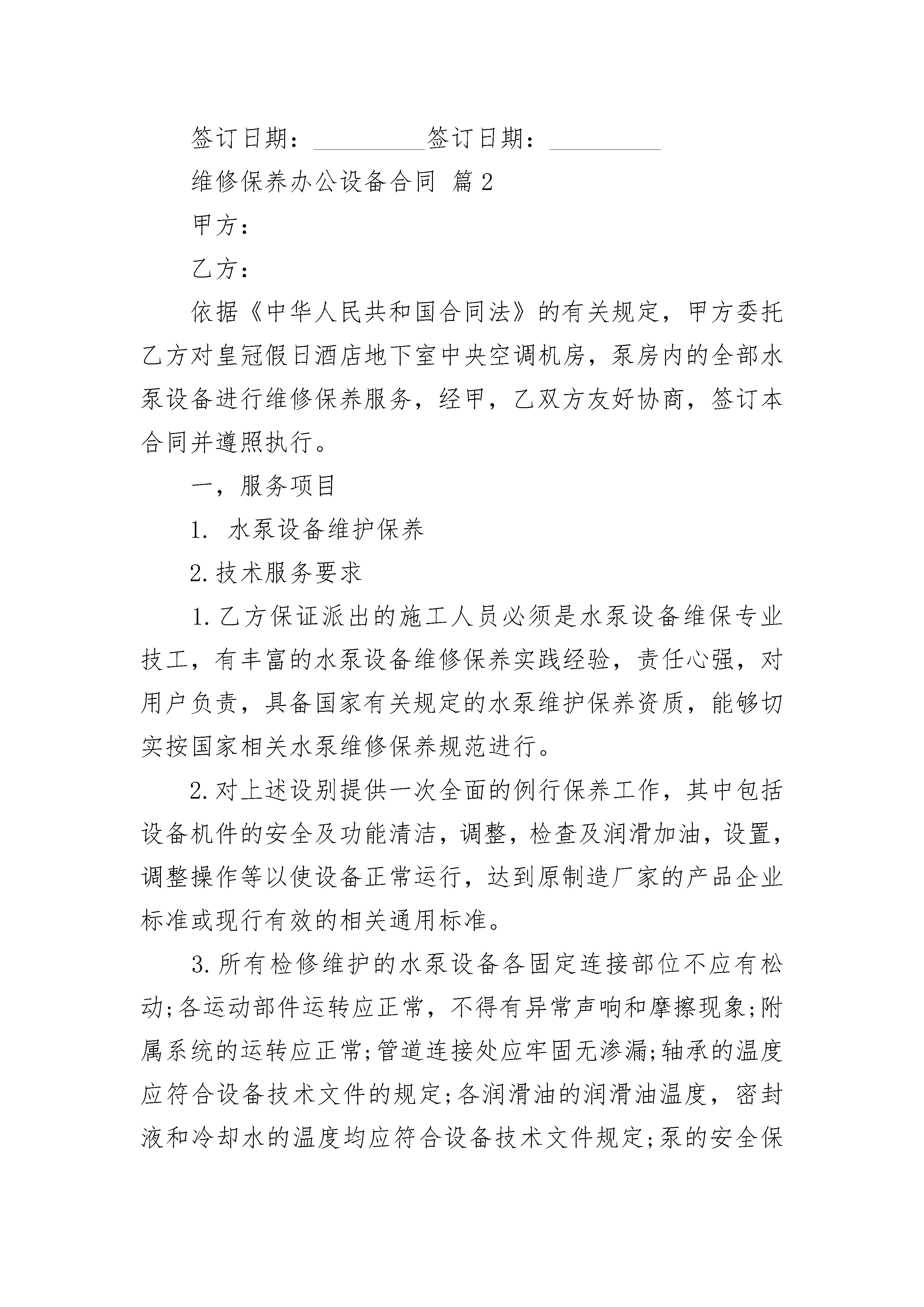 签订日期：_________签订日期：_________

维修保养办公设备合同 篇2

甲方：

乙方：

依据《中华人民共和国合同法》的有关规定，甲方委托乙方对皇冠假日酒店地下室中央空调机房，泵房内的全部水泵设备进行维修保养服务，经甲，乙双方友好协商，签订本合同并遵照执行。

一，服务项目

1. 水泵设备维护保养

2.技术服务要求

1.乙方保证派出的施工人员必须是水泵设备维保专业技工，有丰富的水泵设备维修保养实践经验，责任心强，对用户负责，具备国家有关规定的水泵维护保养资质，能够切实按国家相关水泵维修保养规范进行。

2.对上述设别提供一次全面的例行保养工作，其中包括设备机件的安全及功能清洁，调整，检查及润滑加油，设置，调整操作等以使设备正常运行，达到原制造厂家的产品企业标准或现行有效的相关通用标准。

3.所有检修维护的水泵设备各固定连接部位不应有松动;各运动部件运转应正常，不得有异常声响和摩擦现象;附属系统的运转应正常;管道连接处应牢固无渗漏;轴承的温度应符合设备技术文件的规定;各润滑油的润滑油温度，密封液和冷却水的温度均应符合设备技术文件规定;泵的安全保